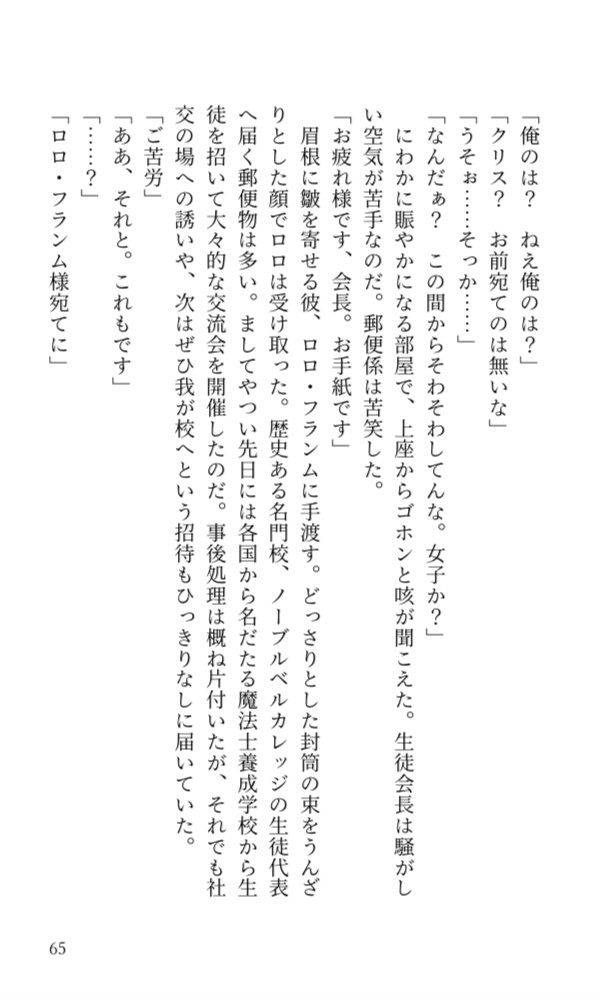 「俺のは？　ねえ俺のは？」
「クリス？　お前宛てのは無いな」
「うそぉ……そっか……」
「なんだぁ？　この間からそわそわしてんな。女子か？」
にわかに賑やかになる部屋で、上座からゴホンと咳が聞こえた。生徒会長は騒がしい空気が苦手なのだ。郵便係は苦笑した。
「お疲れ様です、会長。お手紙です」
眉根に皺を寄せる彼、ロロ・フランムに手渡す。どっさりとした封筒の束をうんざりとした顔でロロは受け取った。歴史ある名門校、ノーブルベルカレッジの生徒代表へ届く郵便物は多い。ましてやつい先日には各国から名だたる魔法士養成学校から生徒を招いて大々的な交流会を開催したのだ。事後処理は概ね片付いたが、それでも社交の場への誘いや、次はぜひ我が校へという招待もひっきりなしに届いていた。
「ご苦労」
「ああ、それと。これもです」
「……？」
「ロロ・フランム様宛てに」

65